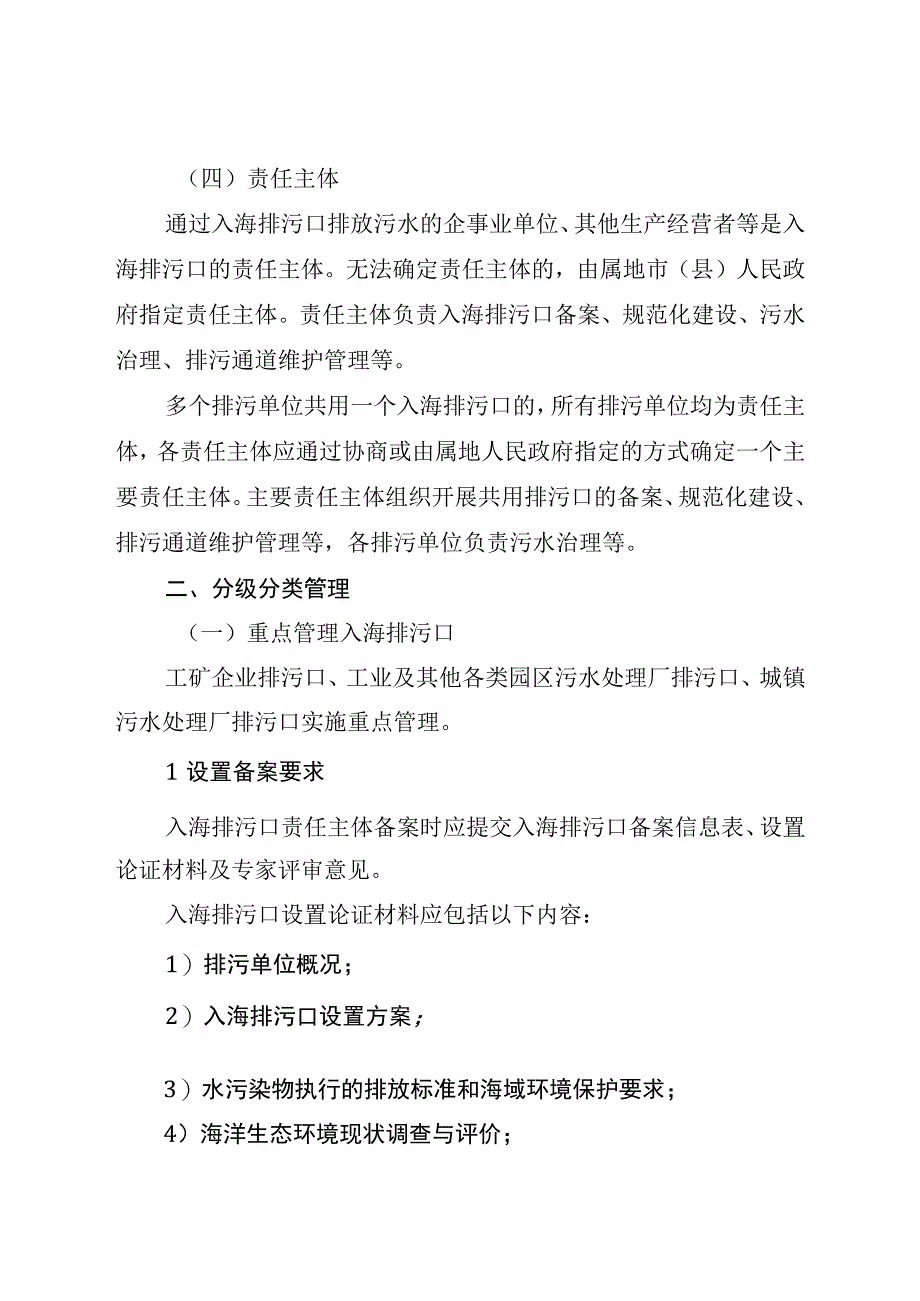 （四）责任主体

通过入海排污口排放污水的企事业单位、其他生产经营者等是入海排污口的责任主体。无法确定责任主体的，由属地市（县）人民政府指定责任主体。责任主体负责入海排污口备案、规范化建设、污水治理、排污通道维护管理等。

多个排污单位共用一个入海排污口的，所有排污单位均为责任主体，各责任主体应通过协商或由属地人民政府指定的方式确定一个主要责任主体。主要责任主体组织开展共用排污口的备案、规范化建设、排污通道维护管理等，各排污单位负责污水治理等。

二、分级分类管理

（一）重点管理入海排污口

工矿企业排污口、工业及其他各类园区污水处理厂排污口、城镇污水处理厂排污口实施重点管理。

1 设置备案要求

入海排污口责任主体备案时应提交入海排污口备案信息表、设置论证材料及专家评审意见。

入海排污口设置论证材料应包括以下内容：

1）排污单位概况；

2）入海排污口设置方案；

3）水污染物执行的排放标准和海域环境保护要求；

4）海洋生态环境现状调查与评价；